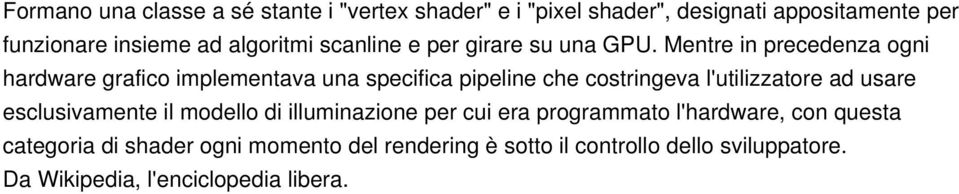 Formano una classe a sé stante i "vertex shader" e i "pixel shader", designati appositamente per funzionare insieme ad algoritmi scanline e per girare su una GPU. Mentre in precedenza ogni hardware grafico implementava una specifica pipeline che costringeva l'utilizzatore ad usare esclusivamente il modello di illuminazione per cui era programmato l'hardware, con questa categoria di shader ogni momento del rendering è sotto il controllo dello sviluppatore.
Da Wikipedia, l'enciclopedia libera.